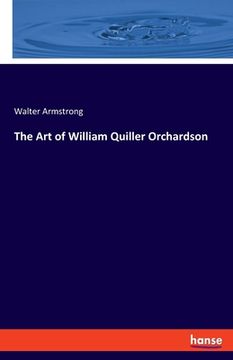 Walter Armstrong

The Art of William Quiller Orchardson

hanse